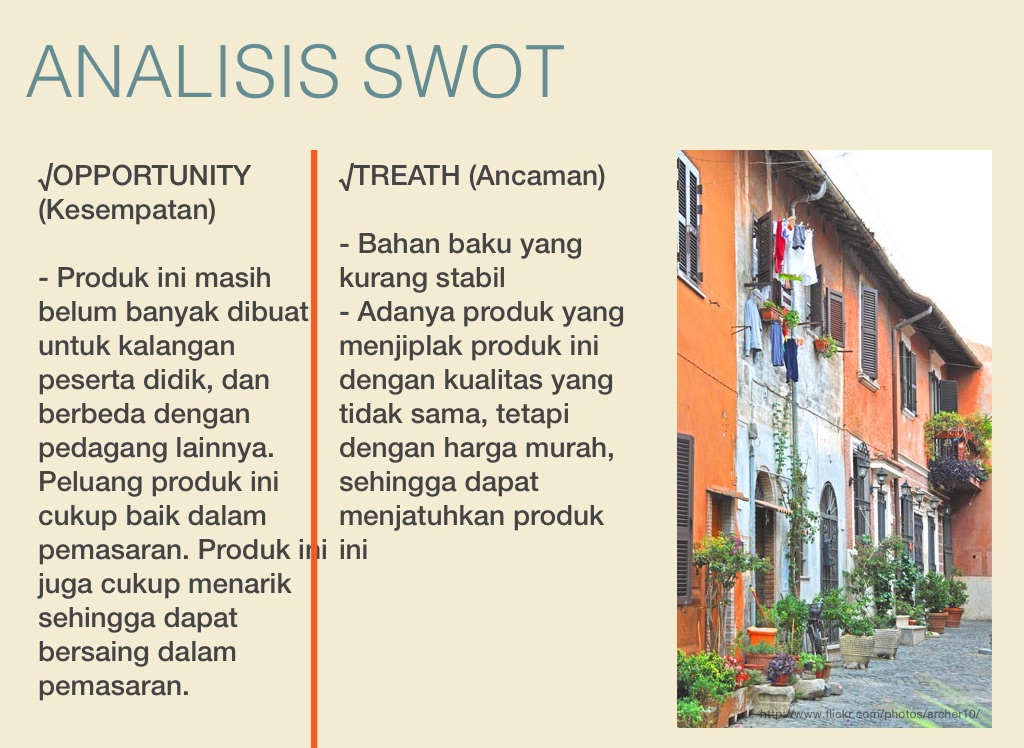 ANALISIS SWOT

√OPPORTUNITY (Kesempatan)

- Produk ini masih belum banyak dibuat untuk kalangan peserta didik, dan berbeda dengan pedagang lainnya. Peluang produk ini cukup baik dalam pemasaran. Produk ini juga cukup menarik sehingga dapat bersaing dalam pemasaran.

√TREATH (Ancaman)

- Bahan baku yang kurang stabil
- Adanya produk yang menjiplak produk ini dengan kualitas yang tidak sama, tetapi dengan harga murah, sehingga dapat menjatuhkan produk ini

http://www.flickr.com/photos/archer10/